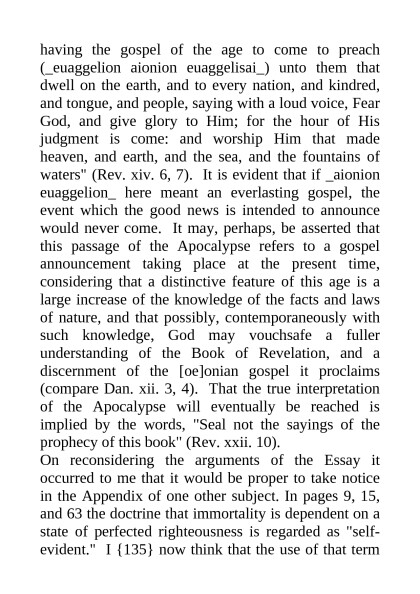 having the gospel of the age to come to preach (_euaggelion aionion euaggelisai_) unto them that dwell on the earth, and to every nation, and kindred, and tongue, and people, saying with a loud voice, Fear God, and give glory to Him; for the hour of His judgment is come: and worship Him that made heaven, and earth, and the sea, and the fountains of waters" (Rev. xiv. 6, 7). It is evident that if _aionion euaggelion_ here meant an everlasting gospel, the event which the good news is intended to announce would never come. It may, perhaps, be asserted that this passage of the Apocalypse refers to a gospel announcement taking place at the present time, considering that a distinctive feature of this age is a large increase of the knowledge of the facts and laws of nature, and that possibly, contemporaneously with such knowledge, God may vouchsafe a fuller understanding of the Book of Revelation, and a discernment of the [oe]onian gospel it proclaims (compare Dan. xii. 3, 4). That the true interpretation of the Apocalypse will eventually be reached is implied by the words, "Seal not the sayings of the prophecy of this book" (Rev. xxii. 10).
On reconsidering the arguments of the Essay it occurred to me that it would be proper to take notice in the Appendix of one other subject. In pages 9, 15, and 63 the doctrine that immortality is dependent on a state of perfected righteousness is regarded as "self-evident." I {135} now think that the use of that term